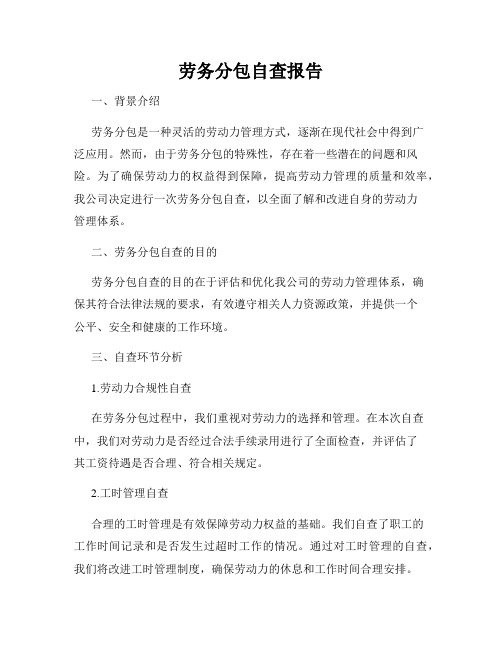 劳务分包自查报告

一、背景介绍

劳务分包是一种灵活的劳动力管理方式，逐渐在现代社会中得到广泛应用。然而，由于劳务分包的特殊性，存在着一些潜在的问题和风险。为了确保劳动力的权益得到保障，提高劳动力管理的质量和效率，我公司决定进行一次劳务分包自查，以全面了解和改进自身的劳动力管理体系。

二、劳务分包自查的目的

劳务分包自查的目的在于评估和优化我公司的劳动力管理体系，确保其符合法律法规的要求，有效遵守相关人力资源政策，并提供一个公平、安全和健康的工作环境。

三、自查环节分析

1.劳动力合规性自查

在劳务分包过程中，我们重视对劳动力的选择和管理。在本次自查中，我们对劳动力是否经过合法手续录用进行了全面检查，并评估了其工资待遇是否合理、符合相关规定。

2.工时管理自查

合理的工时管理是有效保障劳动力权益的基础。我们自查了职工的工作时间记录和是否发生过超时工作的情况。通过对工时管理的自查，我们将改进工时管理制度，确保劳动力的休息和工作时间合理安排。